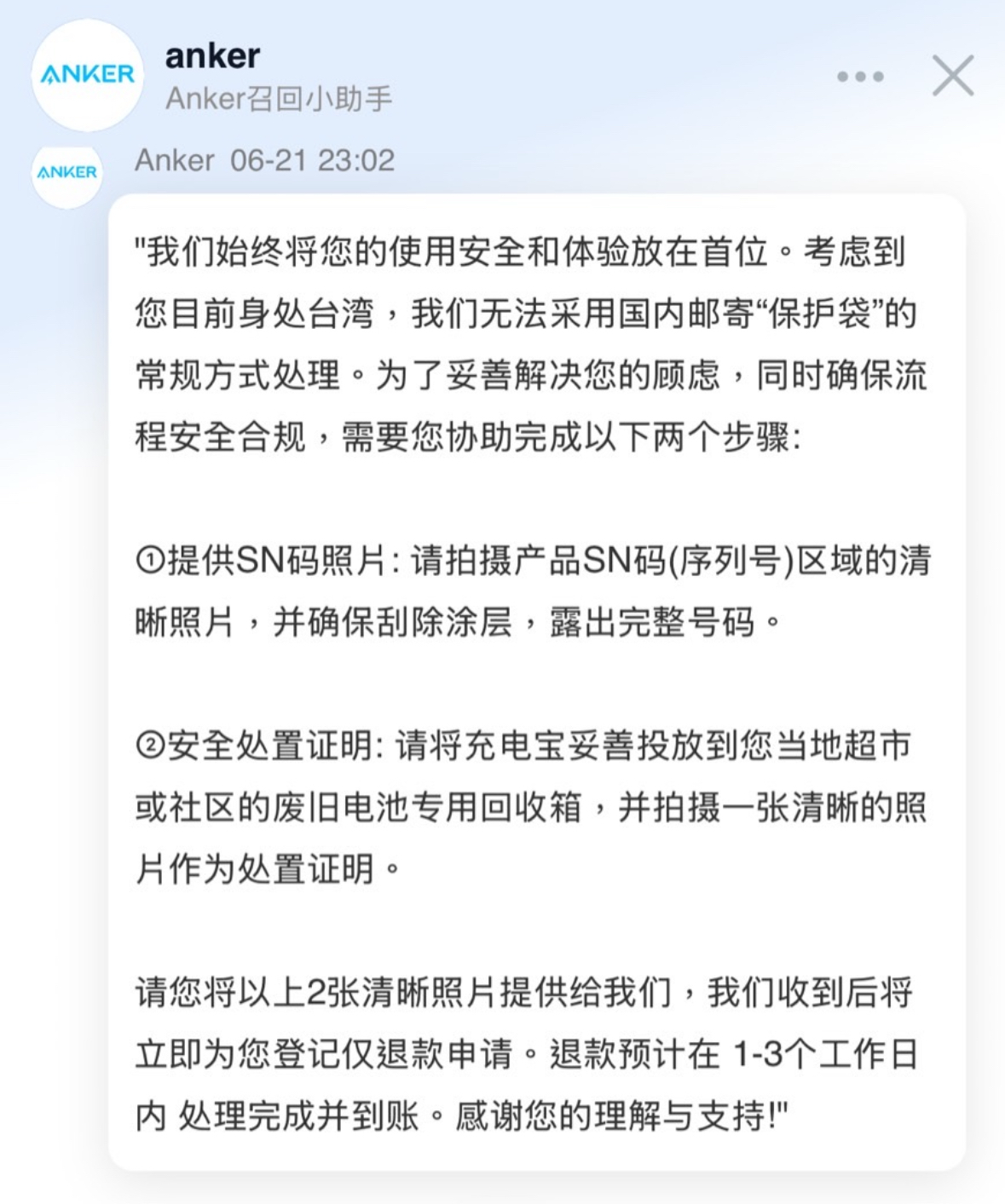 ANKER

anker
Anker召回小助手

ANKER

Anker 06-21 23:02

"我们始终将您的使用安全和体验放在首位。考虑到您目前身处台湾，我们无法采用国内邮寄“保护袋”的常规方式处理。为了妥善解决您的顾虑，同时确保流程安全合规，需要您协助完成以下两个步骤:

①提供SN码照片: 请拍摄产品SN码(序列号)区域的清晰照片，并确保刮除涂层，露出完整号码。

②安全处置证明: 请将充电宝妥善投放到您当地超市或社区的废旧电池专用回收箱，并拍摄一张清晰的照片作为处置证明。

请您将以上2张清晰照片提供给我们，我们收到后将立即为您登记仅退款申请。退款预计在 1-3个工作日内 处理完成并到账。感谢您的理解与支持!"